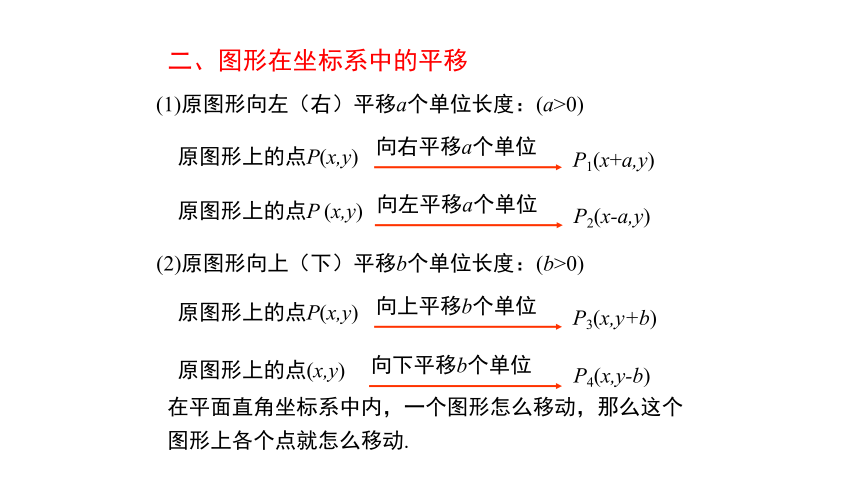 二、图形在坐标系中的平移

(1)原图形向左（右）平移$a$个单位长度：($a>0$)

原图形上的点$P(x,y)$ 向右平移$a$个单位 $P_1(x+a,y)$

原图形上的点$P(x,y)$ 向左平移$a$个单位 $P_2(x-a,y)$

(2)原图形向上（下）平移$b$个单位长度：($b>0$)

原图形上的点$P(x,y)$ 向上平移$b$个单位 $P_3(x,y+b)$

原图形上的点$(x,y)$ 向下平移$b$个单位 $P_4(x,y-b)$

在平面直角坐标系中内，一个图形怎么移动，那么这个图形上各个点就怎么移动.